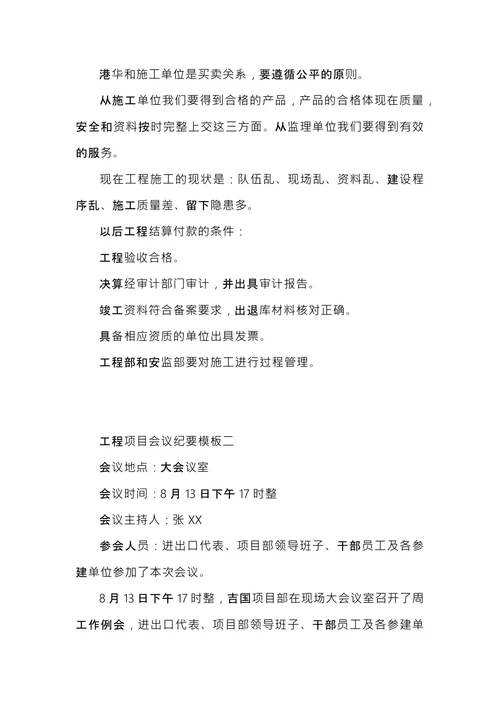 港华和施工单位是买卖关系，要遵循公平的原则。

从施工单位我们要得到合格的产品，产品的合格体现在质量，安全和资料按时完整上交这三方面。从监理单位我们要得到有效的服务。

现在工程施工的现状是：队伍乱、现场乱、资料乱、建设程序乱、施工质量差、留下隐患多。

以后工程结算付款的条件：

工程验收合格。

决算经审计部门审计，并出具审计报告。

竣工资料符合备案要求，出退库材料核对正确。

具备相应资质的单位出具发票。

工程部和安监部要对施工进行过程管理。

工程项目会议纪要模板二

会议地点：大会议室

会议时间：8 月 13 日下午 17 时整

会议主持人：张 XX

参会人员：进出口代表、项目部领导班子、干部员工及各参建单位参加了本次会议。

8 月 13 日下午 17 时整，吉国项目部在现场大会议室召开了周工作例会，进出口代表、项目部领导班子、干部员工及各参建单